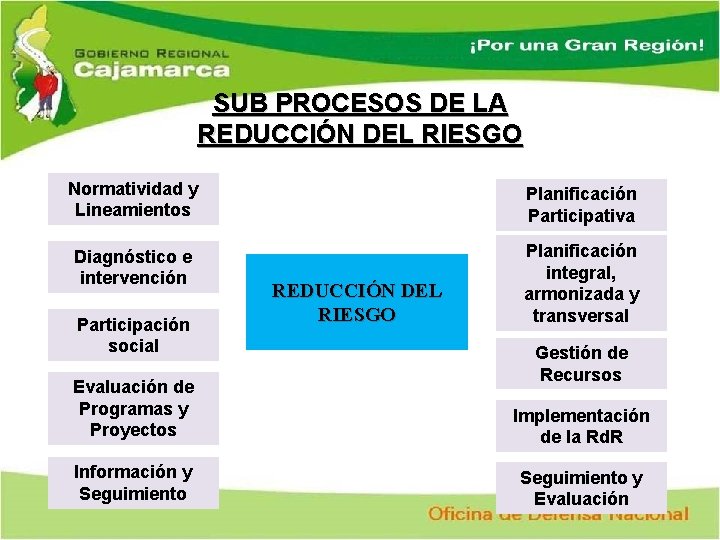 GOBIERNO REGIONAL
Cajamarca

¡Por una Gran Región!

SUB PROCESOS DE LA REDUCCIÓN DEL RIESGO

Normatividad y Lineamientos

Diagnóstico e intervención

Participación social

Evaluación de Programas y Proyectos

Información y Seguimiento

REDUCCIÓN DEL RIESGO

Planificación Participativa

Planificación integral, armonizada y transversal

Gestión de Recursos

Implementación de la RdR

Seguimiento y Evaluación

Oficina de Defensa Nacional